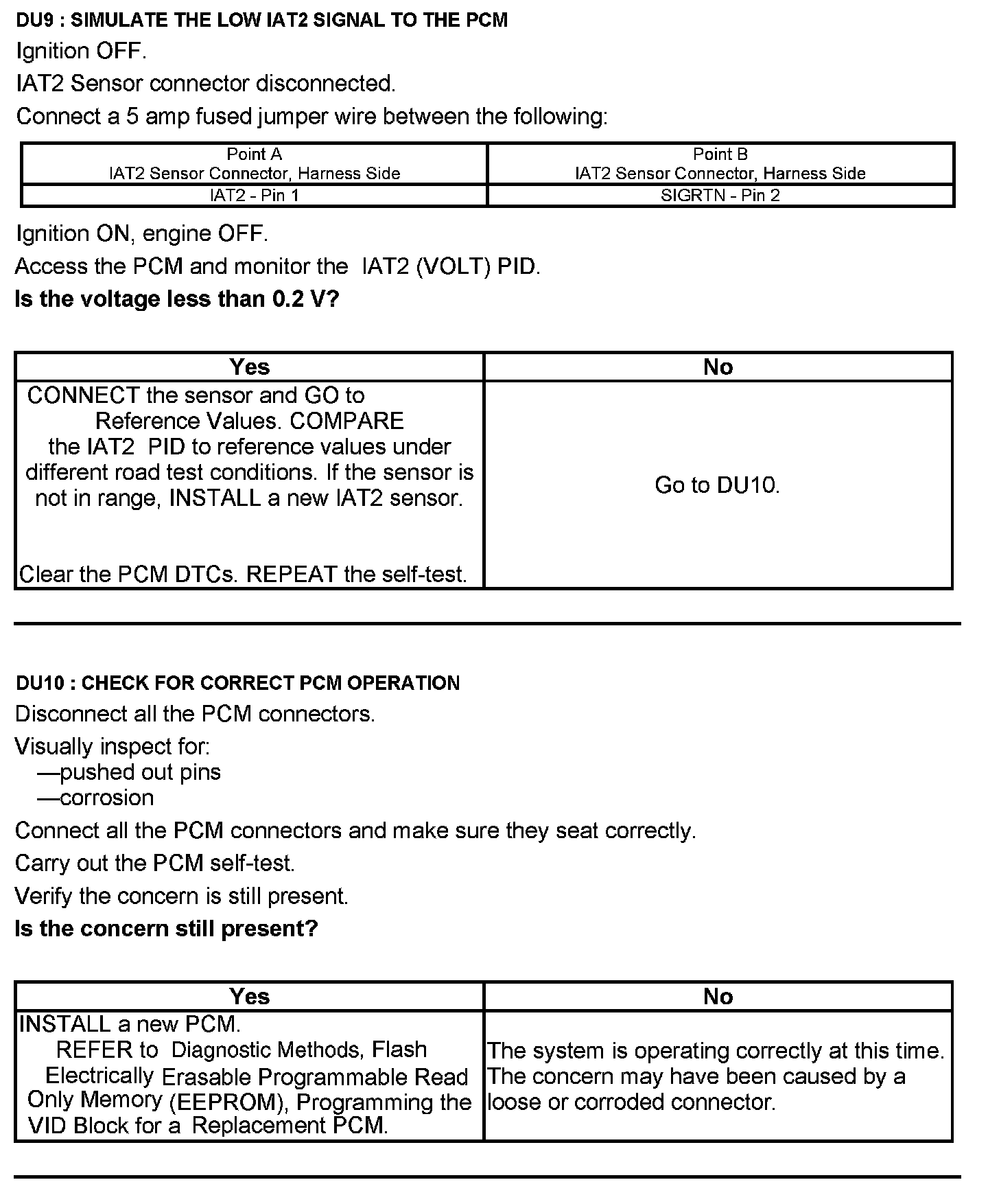 DU9 : SIMULATE THE LOW IAT2 SIGNAL TO THE PCM

Ignition OFF.

IAT2 Sensor connector disconnected.

Connect a 5 amp fused jumper wire between the following:

| Point A IAT2 Sensor Connector, Harness Side | Point B IAT2 Sensor Connector, Harness Side |
|---|---|
| IAT2 - Pin 1 | SIGRTN - Pin 2 |

Ignition ON, engine OFF.

Access the PCM and monitor the IAT2 (VOLT) PID.

Is the voltage less than 0.2 V?

| Yes | No |
|---|---|
| CONNECT the sensor and GO to Reference Values. COMPARE the IAT2 PID to reference values under different road test conditions. If the sensor is not in range, INSTALL a new IAT2 sensor. Clear the PCM DTCs. REPEAT the self-test. | Go to DU10. |

DU10 : CHECK FOR CORRECT PCM OPERATION

Disconnect all the PCM connectors.

Visually inspect for:
—pushed out pins
—corrosion

Connect all the PCM connectors and make sure they seat correctly.

Carry out the PCM self-test.

Verify the concern is still present.

Is the concern still present?

| Yes | No |
|---|---|
| INSTALL a new PCM. REFER to Diagnostic Methods, Flash Electrically Erasable Programmable Read Only Memory (EEPROM), Programming the VID Block for a Replacement PCM. | The system is operating correctly at this time. The concern may have been caused by a loose or corroded connector. |